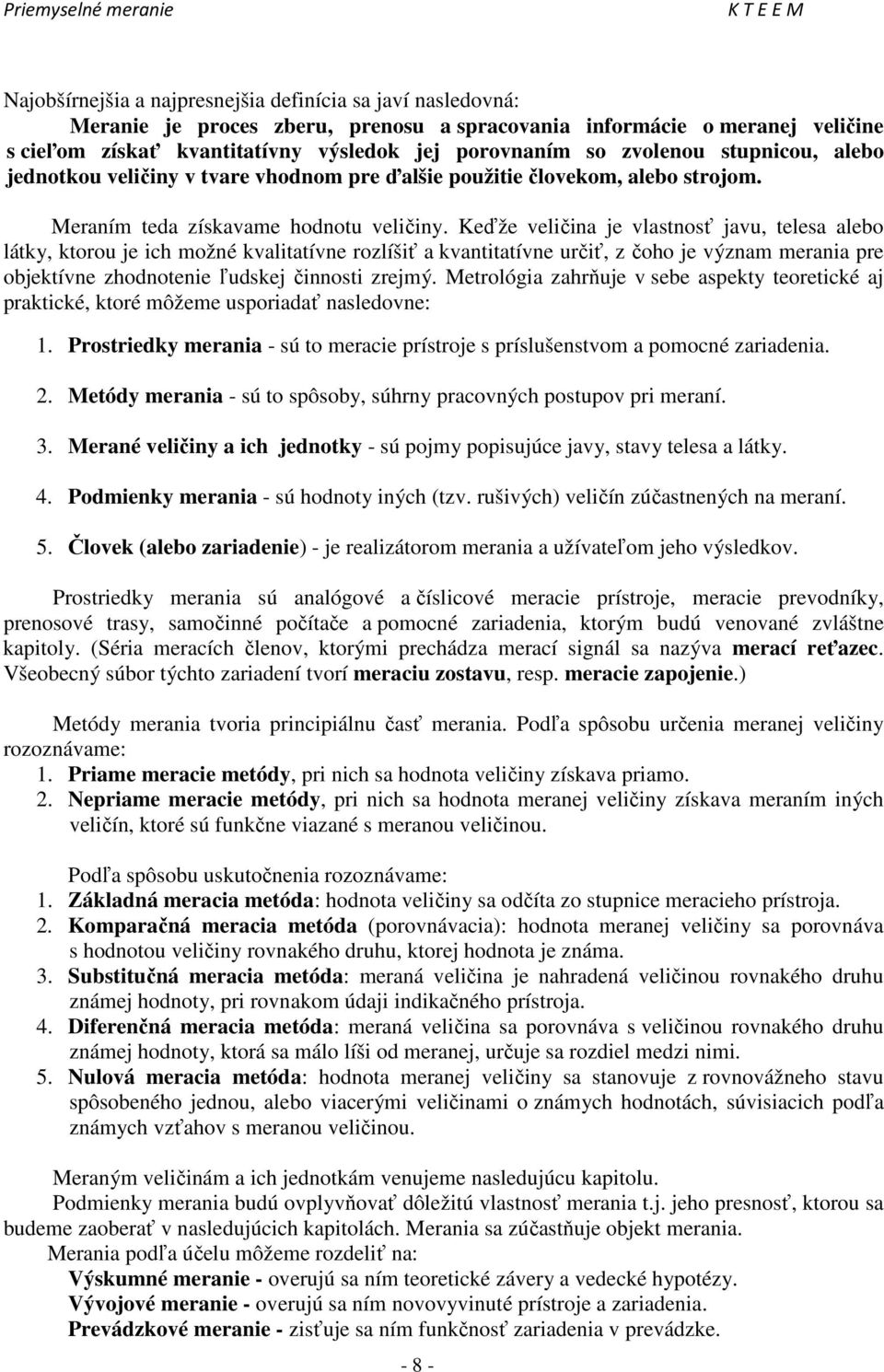 Priemyselné meranie K T E E M

Najobšírnejšia a najpresnejšia definícia sa javí nasledovná:

Meranie je proces zberu, prenosu a spracovania informácie o meranej veličine s cieľom získať kvantitatívny výsledok jej porovnaním so zvolenou stupnicou, alebo jednotkou veličiny v tvare vhodnom pre ďalšie použitie človekom, alebo strojom.

Meraním teda získavame hodnotu veličiny. Keďže veličina je vlastnosť javu, telesa alebo látky, ktorou je ich možné kvalitatívne rozlíšiť a kvantitatívne určiť, z čoho je význam merania pre objektívne zhodnotenie ľudskej činnosti zrejmý. Metrológia zahrňuje v sebe aspekty teoretické aj praktické, ktoré môžeme usporiadať nasledovne:

1. Prostriedky merania - sú to meracie prístroje s príslušenstvom a pomocné zariadenia.

2. Metódy merania - sú to spôsoby, súhrny pracovných postupov pri meraní.

3. Merané veličiny a ich jednotky - sú pojmy popisujúce javy, stavy telesa a látky.

4. Podmienky merania - sú hodnoty iných (tzv. rušivých) veličín zúčastnených na meraní.

5. Človek (alebo zariadenie) - je realizátorom merania a užívateľom jeho výsledkov.

Prostriedky merania sú analógové a číslicové meracie prístroje, meracie prevodníky, prenosové trasy, samočinné počítače a pomocné zariadenia, ktorým budú venované zvláštne kapitoly. (Séria meracích členov, ktorými prechádza merací signál sa nazýva merací reťazec. Všeobecný súbor týchto zariadení tvorí meraciu zostavu, resp. meracie zapojenie.)

Metódy merania tvoria principiálnu časť merania. Podľa spôsobu určenia meranej veličiny rozoznávame:
1. Priame meracie metódy, pri nich sa hodnota veličiny získava priamo.
2. Nepriame meracie metódy, pri nich sa hodnota meranej veličiny získava meraním iných veličín, ktoré sú funkčne viazané s meranou veličinou.

Podľa spôsobu uskutočnenia rozoznávame:
1. Základná meracia metóda: hodnota veličiny sa odčíta zo stupnice meracieho prístroja.
2. Komparačná meracia metóda (porovnávacia): hodnota meranej veličiny sa porovnáva s hodnotou veličiny rovnakého druhu, ktorej hodnota je známa.
3. Substitučná meracia metóda: meraná veličina je nahradená veličinou rovnakého druhu známej hodnoty, pri rovnakom údaji indikačného prístroja.
4. Diferenčná meracia metóda: meraná veličina sa porovnáva s veličinou rovnakého druhu známej hodnoty, ktorá sa málo líši od meranej, určuje sa rozdiel medzi nimi.
5. Nulová meracia metóda: hodnota meranej veličiny sa stanovuje z rovnovážneho stavu spôsobeného jednou, alebo viacerými veličinami o známych hodnotách, súvisiacich podľa známych vzťahov s meranou veličinou.

Meraným veličinám a ich jednotkám venujeme nasledujúcu kapitolu.
Podmienky merania budú ovplyvňovať dôležitú vlastnosť merania t.j. jeho presnosť, ktorou sa budeme zaoberať v nasledujúcich kapitolách. Merania sa zúčastňuje objekt merania.
Merania podľa účelu môžeme rozdeliť na:
Výskumné meranie - overujú sa ním teoretické závery a vedecké hypotézy.
Vývojové meranie - overujú sa ním novovyvinuté prístroje a zariadenia.
Prevádzkové meranie - zisťuje sa ním funkčnosť zariadenia v prevádzke.

- 8 -